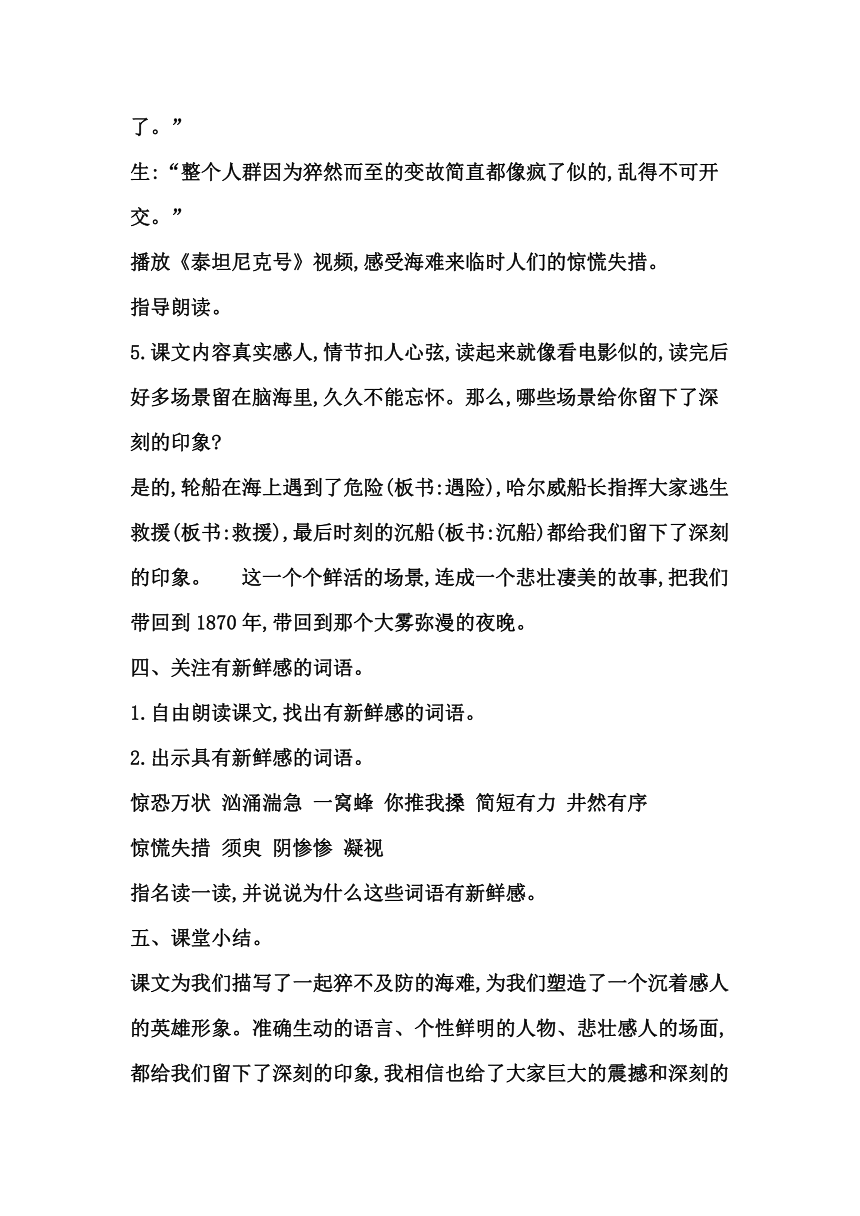 了。”

生:“整个人群因为猝然而至的变故简直都像疯了似的,乱得不可开交。”

播放《泰坦尼克号》视频,感受海难来临时人们的惊慌失措。

指导朗读。

5.课文内容真实感人,情节扣人心弦,读起来就像看电影似的,读完后好多场景留在脑海里,久久不能忘怀。那么,哪些场景给你留下了深刻的印象?

是的,轮船在海上遇到了危险(板书:遇险),哈尔威船长指挥大家逃生救援(板书:救援),最后时刻的沉船(板书:沉船)都给我们留下了深刻的印象。　　这一个个鲜活的场景,连成一个悲壮凄美的故事,把我们带回到 1870 年,带回到那个大雾弥漫的夜晚。

四、关注有新鲜感的词语。

1.自由朗读课文,找出有新鲜感的词语。

2.出示具有新鲜感的词语。

惊恐万状　汹涌湍急　一窝蜂　你推我搡　简短有力　井然有序

惊慌失措　须臾　阴惨惨　凝视

指名读一读,并说说为什么这些词语有新鲜感。

五、课堂小结。

课文为我们描写了一起猝不及防的海难,为我们塑造了一个沉着感人的英雄形象。准确生动的语言、个性鲜明的人物、悲壮感人的场面,都给我们留下了深刻的印象,我相信也给了大家巨大的震撼和深刻的